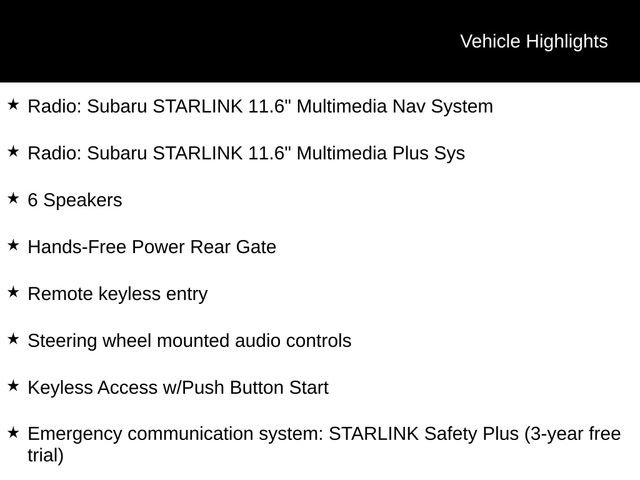 Vehicle Highlights

★ Radio: Subaru STARLINK 11.6" Multimedia Nav System

★ Radio: Subaru STARLINK 11.6" Multimedia Plus Sys

★ 6 Speakers

★ Hands-Free Power Rear Gate

★ Remote keyless entry

★ Steering wheel mounted audio controls

★ Keyless Access w/Push Button Start

★ Emergency communication system: STARLINK Safety Plus (3-year free trial)